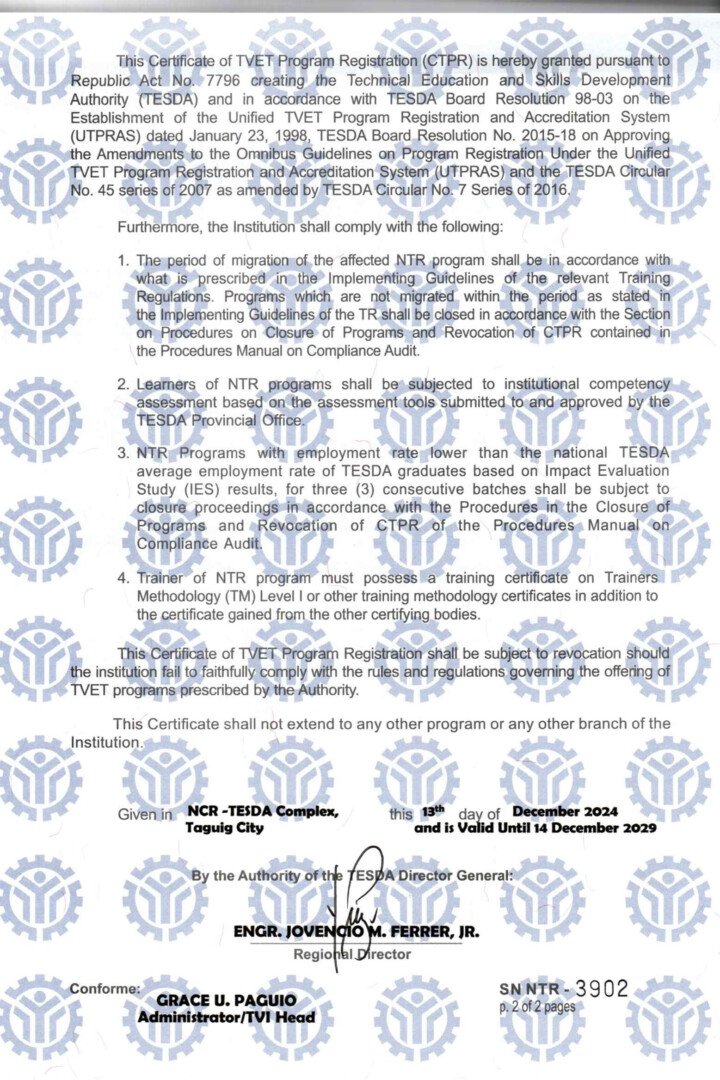 This Certificate of TVET Program Registration (CTPR) is hereby granted pursuant to Republic Act No. 7796 creating the Technical Education and Skills Development Authority (TESDA) and in accordance with TESDA Board Resolution 98-03 on the Establishment of the Unified TVET Program Registration and Accreditation System (UTPRAS) dated January 23, 1998, TESDA Board Resolution No. 2015-18 on Approving the Amendments to the Omnibus Guidelines on Program Registration Under the Unified TVET Program Registration and Accreditation System (UTPRAS) and the TESDA Circular No. 45 series of 2007 as amended by TESDA Circular No. 7 Series of 2016.

Furthermore, the Institution shall comply with the following:

1. The period of migration of the affected NTR program shall be in accordance with what is prescribed in the Implementing Guidelines of the relevant Training Regulations. Programs which are not migrated within the period as stated in the Implementing Guidelines of the TR shall be closed in accordance with the Section on Procedures on Closure of Programs and Revocation of CTPR contained in the Procedures Manual on Compliance Audit.

2. Learners of NTR programs shall be subjected to institutional competency assessment based on the assessment tools submitted to and approved by the TESDA Provincial Office.

3. NTR Programs with employment rate lower than the national TESDA average employment rate of TESDA graduates based on Impact Evaluation Study (IES) results, for three (3) consecutive batches shall be subject to closure proceedings in accordance with the Procedures in the Closure of Programs and Revocation of CTPR of the Procedures Manual on Compliance Audit.

4. Trainer of NTR program must possess a training certificate on Trainers Methodology (TM) Level I or other training methodology certificates in addition to the certificate gained from the other certifying bodies.

This Certificate of TVET Program Registration shall be subject to revocation should the institution fail to faithfully comply with the rules and regulations governing the offering of TVET programs prescribed by the Authority.

This Certificate shall not extend to any other program or any other branch of the Institution.

Given in NCR -TESDA Complex, Taguig City this 13th day of December 2024 and is Valid Until 14 December 2029

By the Authority of the TESDA Director General:

ENGR. JOVENCIO M. FERRER, JR.
Regional Director

Conforme: GRACE U. PAGUIO
Administrator/TVI Head

SN NTR - 3902
p. 2 of 2 pages